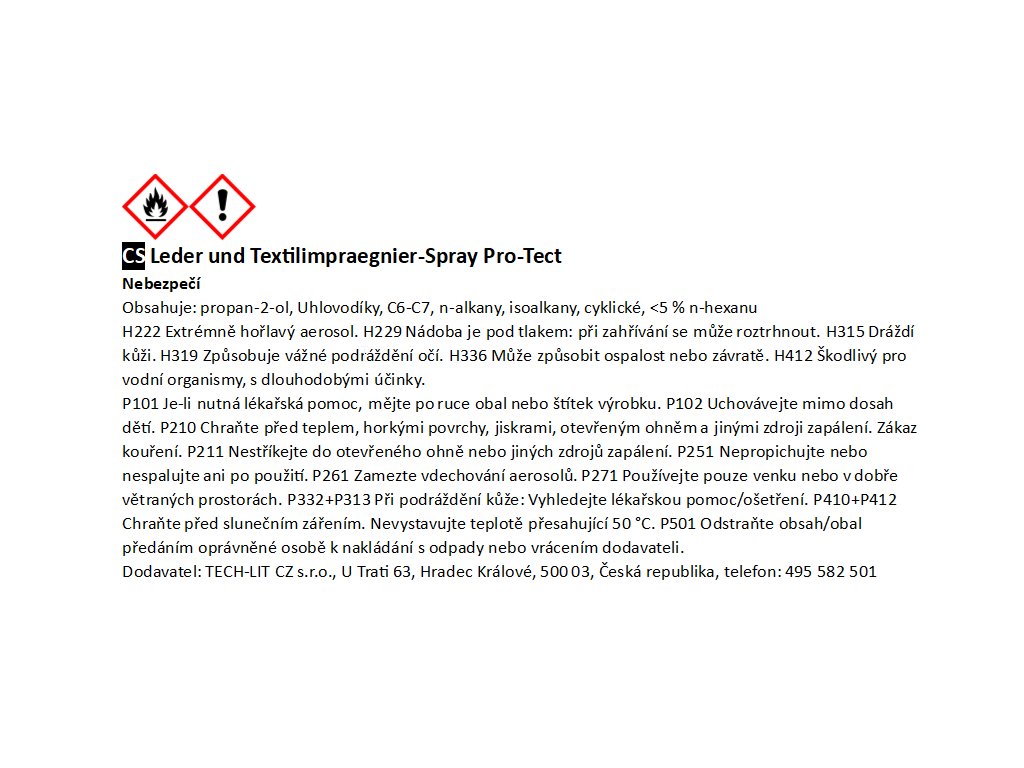 CS Leder und Textilimpraegnier-Spray Pro-Tect
Nebezpečí
Obsahuje: propan-2-ol, Uhlovodíky, C6-C7, n-alkany, isoalkany, cyklické, <5 % n-hexanu
H222 Extrémně hořlavý aerosol. H229 Nádoba je pod tlakem: při zahřívání se může roztrhnout. H315 Dráždí kůži. H319 Způsobuje vážné podráždění očí. H336 Může způsobit ospalost nebo závratě. H412 Škodlivý pro vodní organismy, s dlouhodobými účinky.
P101 Je-li nutná lékařská pomoc, mějte po ruce obal nebo štítek výrobku. P102 Uchovávejte mimo dosah dětí. P210 Chraňte před teplem, horkými povrchy, jiskrami, otevřeným ohněm a jinými zdroji zapálení. Zákaz kouření. P211 Nestříkejte do otevřeného ohně nebo jiných zdrojů zapálení. P251 Nepropichujte nebo nespalujte ani po použití. P261 Zamezte vdechování aerosolů. P271 Používejte pouze venku nebo v dobře větraných prostorách. P332+P313 Při podráždění kůže: Vyhledejte lékařskou pomoc/ošetření. P410+P412 Chraňte před slunečním zářením. Nevystavujte teplotě přesahující 50 °C. P501 Odstraňte obsah/obal předáním oprávněné osobě k nakládání s odpady nebo vrácením dodavateli.
Dodavatel: TECH-LIT CZ s.r.o., U Trati 63, Hradec Králové, 500 03, Česká republika, telefon: 495 582 501